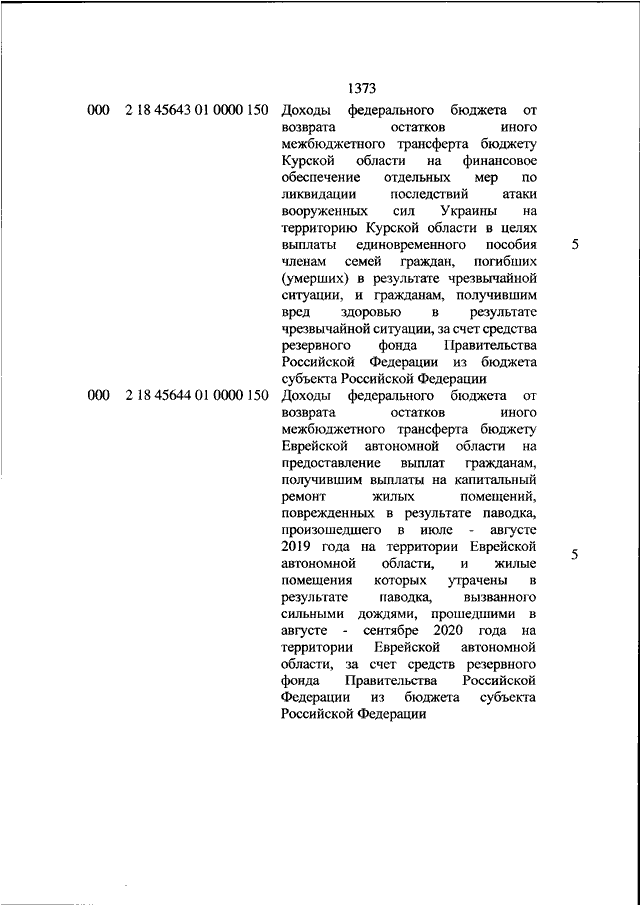 1373

| | | | |
|---|---|---|---|
| 000 | 2 18 45643 01 0000 150 | Доходы федерального бюджета от возврата остатков иного межбюджетного трансферта бюджету Курской области на финансовое обеспечение отдельных мер по ликвидации последствий атаки вооруженных сил Украины на территорию Курской области в целях выплаты единовременного пособия членам семей граждан, погибших (умерших) в результате чрезвычайной ситуации, и гражданам, получившим вред здоровью в результате чрезвычайной ситуации, за счет средства резервного фонда Правительства Российской Федерации из бюджета субъекта Российской Федерации | 5 |
| 000 | 2 18 45644 01 0000 150 | Доходы федерального бюджета от возврата остатков иного межбюджетного трансферта бюджету Еврейской автономной области на предоставление выплат гражданам, получившим выплаты на капитальный ремонт жилых помещений, поврежденных в результате паводка, произошедшего в июле - августе 2019 года на территории Еврейской автономной области, и жилые помещения которых утрачены в результате паводка, вызванного сильными дождями, прошедшими в августе - сентябре 2020 года на территории Еврейской автономной области, за счет средств резервного фонда Правительства Российской Федерации из бюджета субъекта Российской Федерации | 5 |